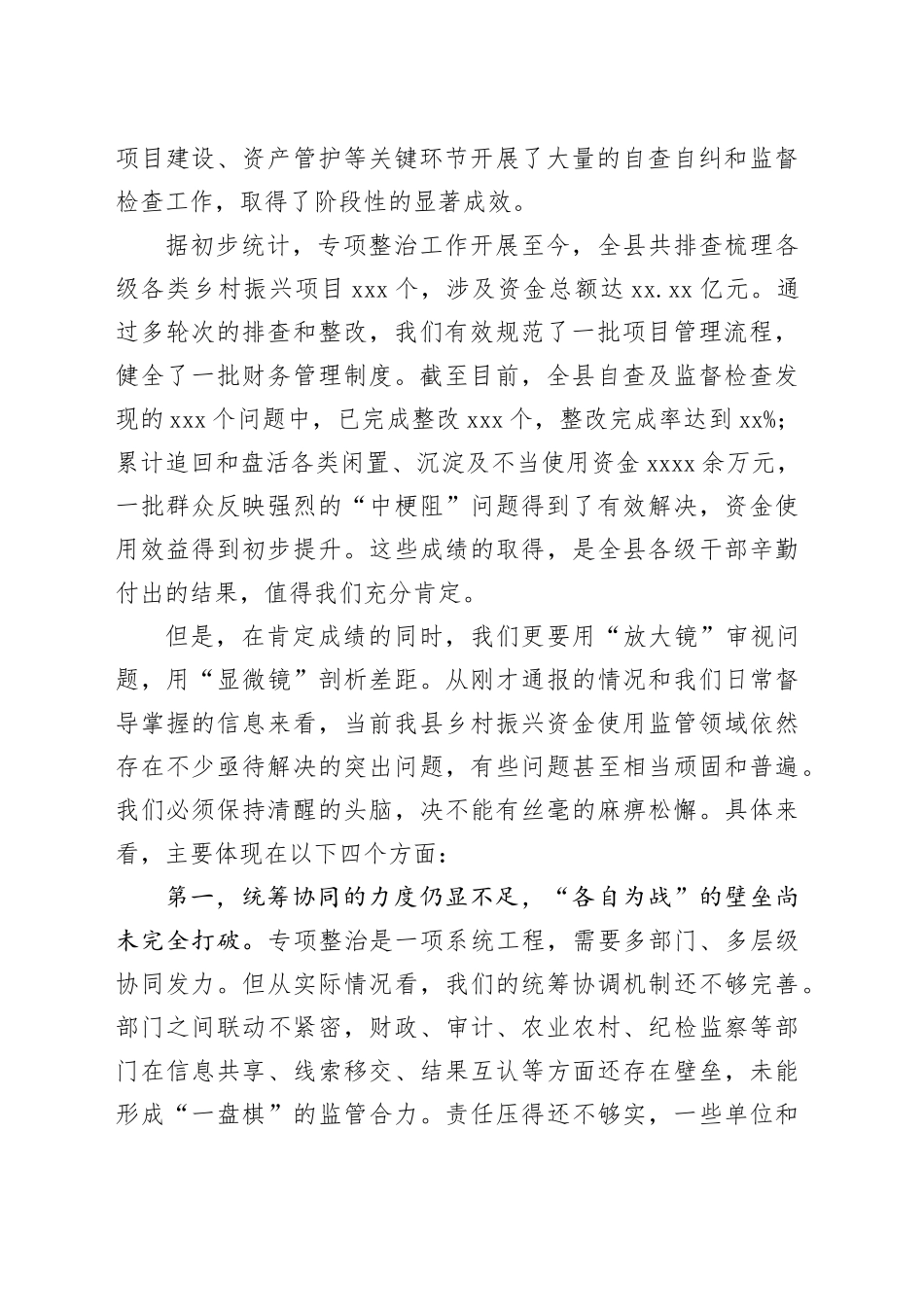 项目建设、资产管护等关键环节开展了大量的自查自纠和监督检查工作，取得了阶段性的显著成效。

据初步统计，专项整治工作开展至今，全县共排查梳理各级各类乡村振兴项目 xxx 个，涉及资金总额达 xx.xx 亿元。通过多轮次的排查和整改，我们有效规范了一批项目管理流程，健全了一批财务管理制度。截至目前，全县自查及监督检查发现的 xxx 个问题中，已完成整改 xxx 个，整改完成率达到 xx%；累计追回和盘活各类闲置、沉淀及不当使用资金 xxxx 余万元，一批群众反映强烈的“中梗阻”问题得到了有效解决，资金使用效益得到初步提升。这些成绩的取得，是全县各级干部辛勤付出的结果，值得我们充分肯定。

但是，在肯定成绩的同时，我们更要用“放大镜”审视问题，用“显微镜”剖析差距。从刚才通报的情况和我们日常督导掌握的信息来看，当前我县乡村振兴资金使用监管领域依然存在不少亟待解决的突出问题，有些问题甚至相当顽固和普遍。我们必须保持清醒的头脑，决不能有丝毫的麻痹松懈。具体来看，主要体现在以下四个方面：

第一，统筹协同的力度仍显不足，“各自为战”的壁垒尚未完全打破。专项整治是一项系统工程，需要多部门、多层级协同发力。但从实际情况看，我们的统筹协调机制还不够完善。部门之间联动不紧密，财政、审计、农业农村、纪检监察等部门在信息共享、线索移交、结果互认等方面还存在壁垒，未能形成“一盘棋”的监管合力。责任压得还不够实，一些单位和